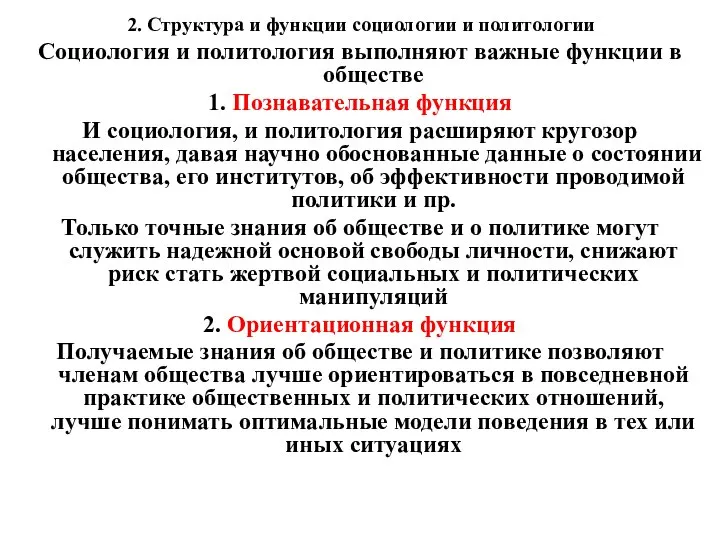 2. Структура и функции социологии и политологии

Социология и политология выполняют важные функции в обществе

1. Познавательная функция

И социология, и политология расширяют кругозор населения, давая научно обоснованные данные о состоянии общества, его институтов, об эффективности проводимой политики и пр.

Только точные знания об обществе и о политике могут служить надежной основой свободы личности, снижают риск стать жертвой социальных и политических манипуляций

2. Ориентационная функция

Получаемые знания об обществе и политике позволяют членам общества лучше ориентироваться в повседневной практике общественных и политических отношений, лучше понимать оптимальные модели поведения в тех или иных ситуациях